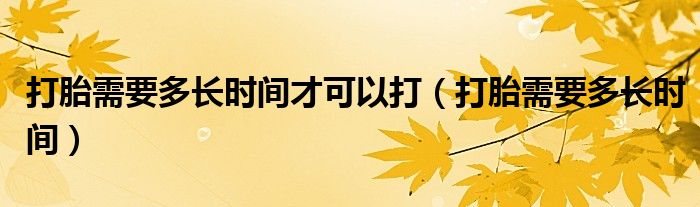 打胎需要多长时间才可以打（打胎需要多长时间）